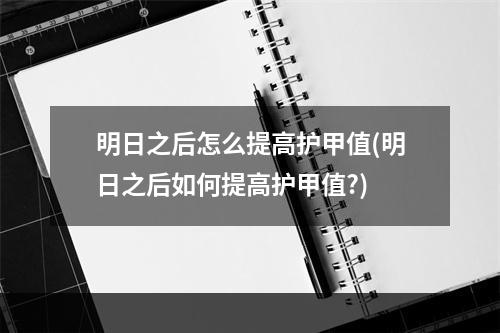 明日之后怎么提高护甲值(明日之后如何提高护甲值?)